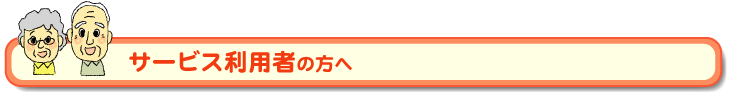 サービス利用者の方へ